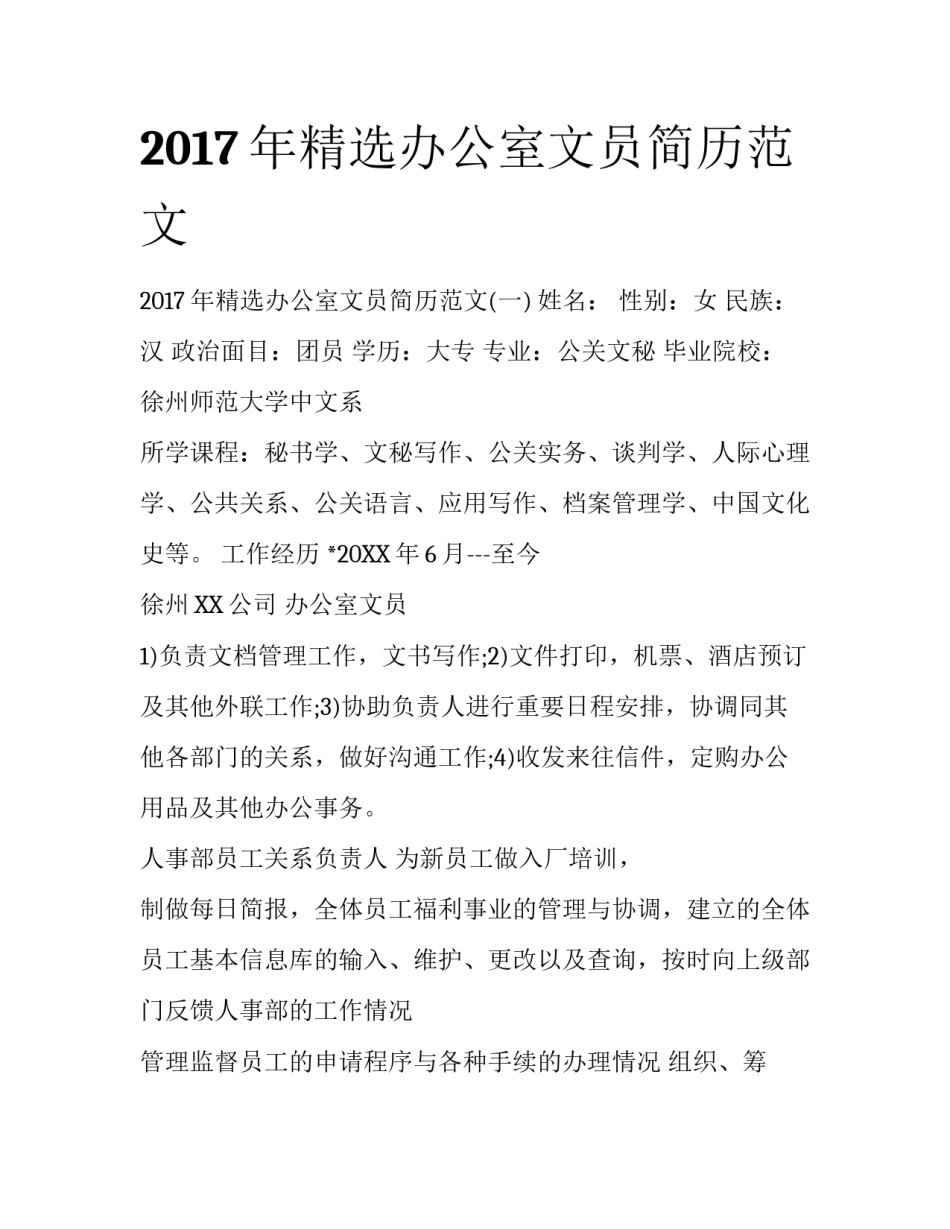 2017 年精选办公室文员简历范文

2017 年精选办公室文员简历范文(一) 姓名： 性别：女 民族：汉 政治面目：团员 学历：大专 专业：公关文秘 毕业院校：徐州师范大学中文系

所学课程：秘书学、文秘写作、公关实务、谈判学、人际心理学、公共关系、公关语言、应用写作、档案管理学、中国文化史等。 工作经历 *20XX 年 6 月---至今

徐州 XX 公司 办公室文员

1)负责文档管理工作，文书写作;2)文件打印，机票、酒店预订及其他外联工作;3)协助负责人进行重要日程安排，协调同其他各部门的关系，做好沟通工作;4)收发来往信件，定购办公用品及其他办公事务。

人事部员工关系负责人 为新员工做入厂培训，

制做每日简报，全体员工福利事业的管理与协调，建立的全体员工基本信息库的输入、维护、更改以及查询，按时向上级部门反馈人事部的工作情况

管理监督员工的申请程序与各种手续的办理情况 组织、筹